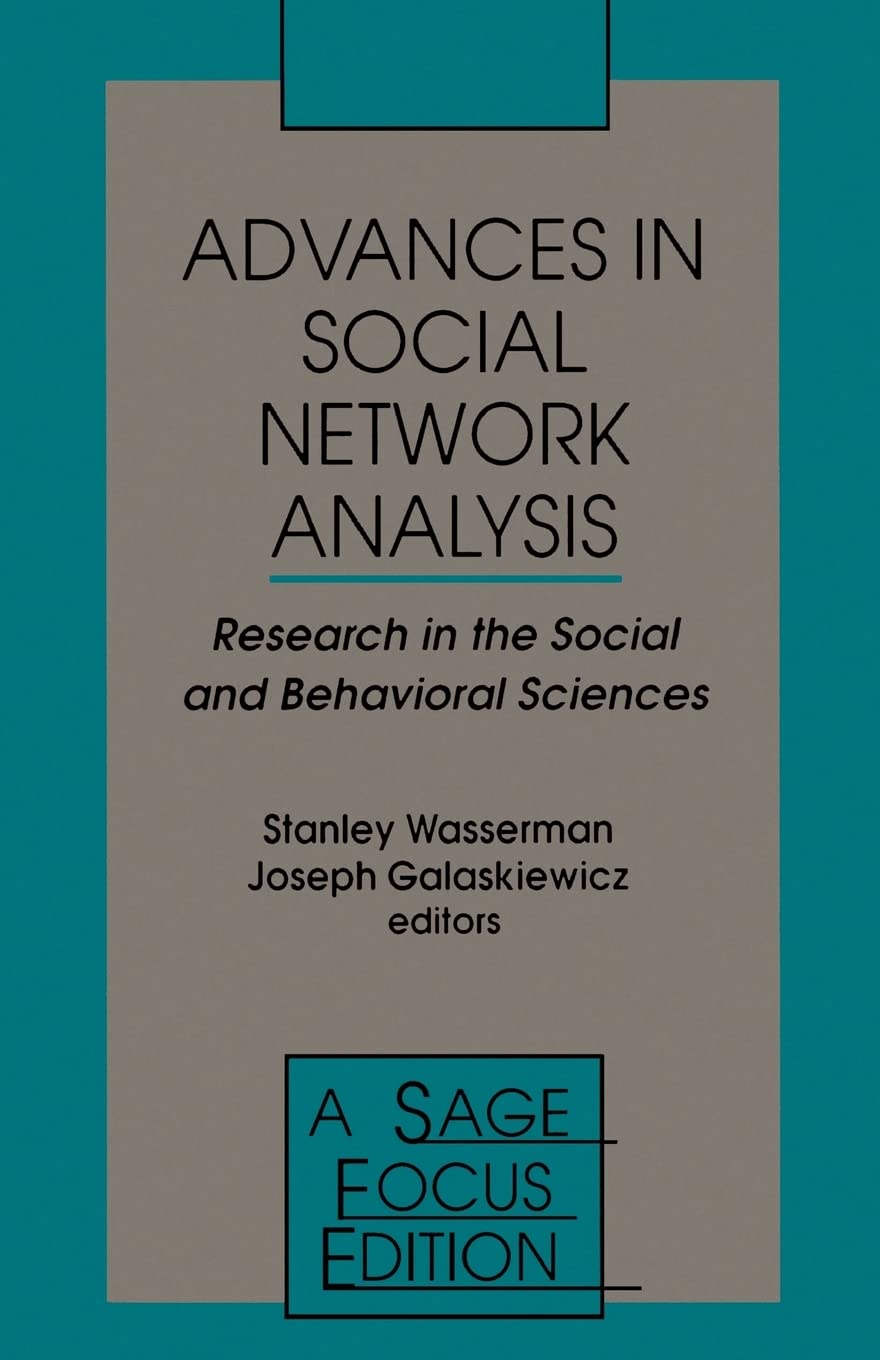 ADVANCES IN SOCIAL NETWORK ANALYSIS

Research in the Social and Behavioral Sciences

Stanley Wasserman
Joseph Galaskiewicz
editors

A SAGE FOCUS EDITION